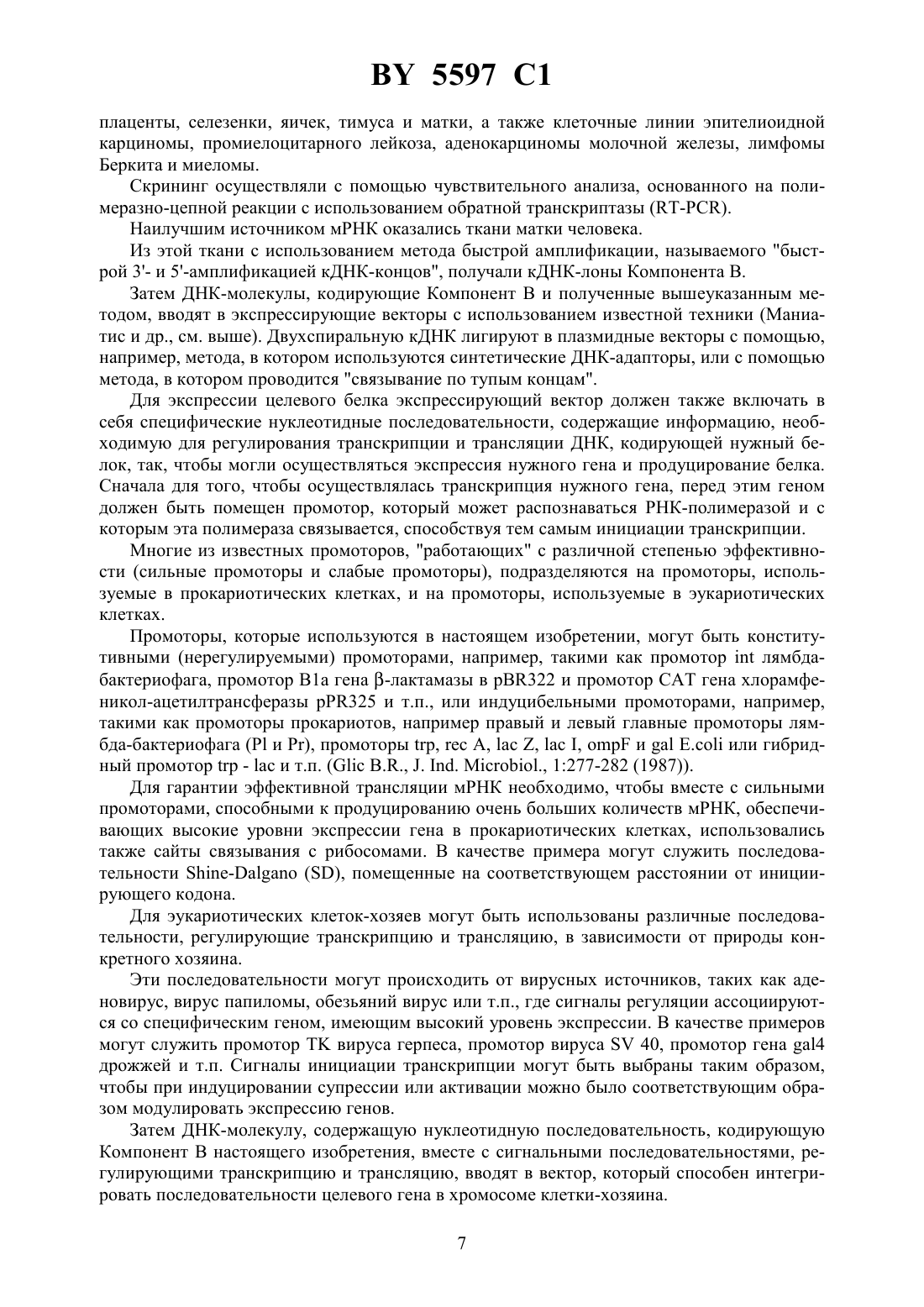 BY 5597 C1

плаценты, селезенки, яичек, тимуса и матки, а также клеточные линии эпителиоидной карциномы, промиелоцитарного лейкоза, аденокарциномы молочной железы, лимфомы Беркита и миеломы.

Скрининг осуществляли с помощью чувствительного анализа, основанного на полимеразно-цепной реакции с использованием обратной транскриптазы (RT-PCR).

Наилучшим источником мРНК оказались ткани матки человека.

Из этой ткани с использованием метода быстрой амплификации, называемого "быстрой 3'- и 5'-амплификацией кДНК-концов", получали кДНК-лоны Компонента В.

Затем ДНК-молекулы, кодирующие Компонент В и полученные вышеуказанным методом, вводят в экспрессирующие векторы с использованием известной техники (Маниатис и др., см. выше). Двухспиральную кДНК лигируют в плазмидные векторы с помощью, например, метода, в котором используются синтетические ДНК-адапторы, или с помощью метода, в котором проводится "связывание по тупым концам".

Для экспрессии целевого белка экспрессирующий вектор должен также включать в себя специфические нуклеотидные последовательности, содержащие информацию, необходимую для регулирования транскрипции и трансляции ДНК, кодирующей нужный белок, так, чтобы могли осуществляться экспрессия нужного гена и продуцирование белка. Сначала для того, чтобы осуществлялась транскрипция нужного гена, перед этим геном должен быть помещен промотор, который может распознаваться РНК-полимеразой и с которым эта полимераза связывается, способствуя тем самым инициации транскрипции.

Многие из известных промоторов, "работающих" с различной степенью эффективности (сильные промоторы и слабые промоторы), подразделяются на промоторы, используемые в прокариотических клетках, и на промоторы, используемые в эукариотических клетках.

Промоторы, которые используются в настоящем изобретении, могут быть конститутивными (нерегулируемыми) промоторами, например, такими как промотор int лямбда-бактериофага, промотор B1a гена β-лактамазы в pBR322 и промотор CAT гена хлорамфеникол-ацетилтрансферазы pPR325 и т.п., или индуцибельными промоторами, например, такими как промоторы прокариотов, например правый и левый главные промоторы лямбда-бактериофага (Pl и Pr), промоторы trp, rec A, lac Z, lac I, ompF и gal E.coli или гибридный промотор trp - lac и т.п. (Glic B.R., J. Ind. Microbiol., 1:277-282 (1987)).

Для гарантии эффективной трансляции мРНК необходимо, чтобы вместе с сильными промоторами, способными к продуцированию очень больших количеств мРНК, обеспечивающих высокие уровни экспрессии гена в прокариотических клетках, использовались также сайты связывания с рибосомами. В качестве примера могут служить последовательности Shine-Dalgano (SD), помещенные на соответствующем расстоянии от инициирующего кодона.

Для эукариотических клеток-хозяев могут быть использованы различные последовательности, регулирующие транскрипцию и трансляцию, в зависимости от природы конкретного хозяина.

Эти последовательности могут происходить от вирусных источников, таких как аденовирус, вирус папиломы, обезьяний вирус или т.п., где сигналы регуляции ассоциируются со специфическим геном, имеющим высокий уровень экспрессии. В качестве примеров могут служить промотор TK вируса герпеса, промотор вируса SV 40, промотор гена gal4 дрожжей и т.п. Сигналы инициации транскрипции могут быть выбраны таким образом, чтобы при индуцировании супрессии или активации можно было соответствующим образом модулировать экспрессию генов.

Затем ДНК-молекулу, содержащую нуклеотидную последовательность, кодирующую Компонент В настоящего изобретения, вместе с сигнальными последовательностями, регулирующими транскрипцию и трансляцию, вводят в вектор, который способен интегрировать последовательности целевого гена в хромосоме клетки-хозяина.

7